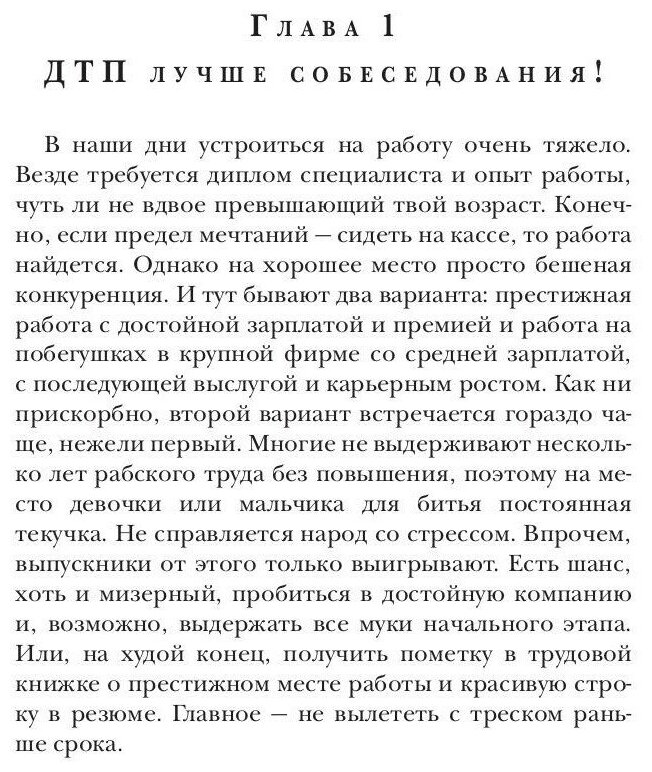 Глава 1

ДТП лучше собеседования!

В наши дни устроиться на работу очень тяжело. Везде требуется диплом специалиста и опыт работы, чуть ли не вдвое превышающий твой возраст. Конечно, если предел мечтаний — сидеть на кассе, то работа найдется. Однако на хорошее место просто бешеная конкуренция. И тут бывают два варианта: престижная работа с достойной зарплатой и премией и работа на побегушках в крупной фирме со средней зарплатой, с последующей выслугой и карьерным ростом. Как ни прискорбно, второй вариант встречается гораздо чаще, нежели первый. Многие не выдерживают несколько лет рабского труда без повышения, поэтому на место девочки или мальчика для битья постоянная текучка. Не справляется народ со стрессом. Впрочем, выпускники от этого только выигрывают. Есть шанс, хоть и мизерный, пробиться в достойную компанию и, возможно, выдержать все муки начального этапа. Или, на худой конец, получить пометку в трудовой книжке о престижном месте работы и красивую строку в резюме. Главное — не вылететь с треском раньше срока.